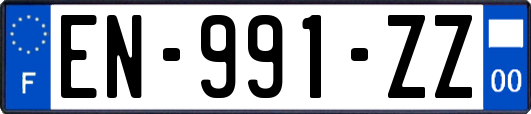 F

EN-991-ZZ

00